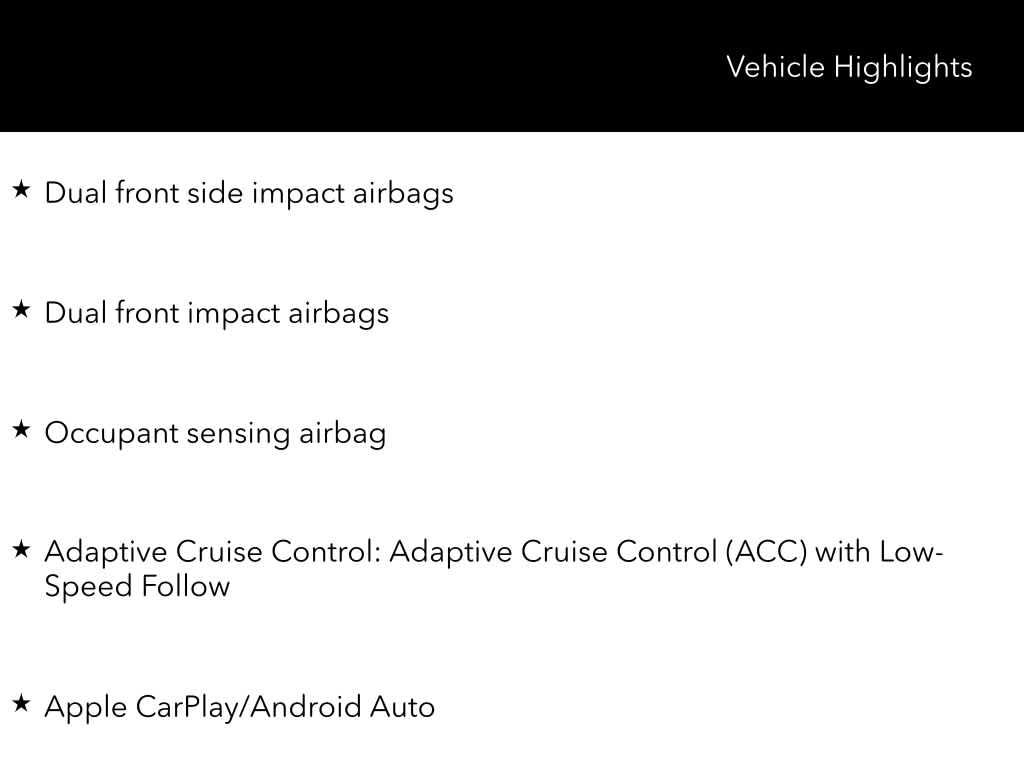 Vehicle Highlights

★ Dual front side impact airbags

★ Dual front impact airbags

★ Occupant sensing airbag

★ Adaptive Cruise Control: Adaptive Cruise Control (ACC) with Low-Speed Follow

★ Apple CarPlay/Android Auto